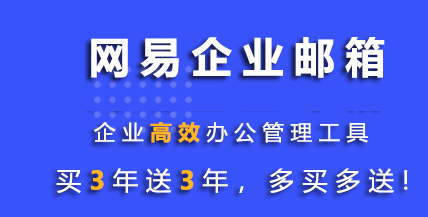 网易企业邮箱

企业高效办公管理工具

买3年送3年，多买多送！